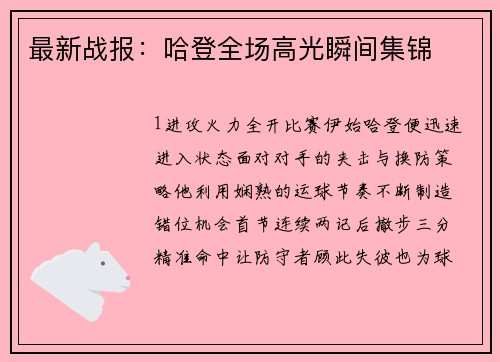 最新战报：哈登全场高光瞬间集锦

1进攻火力全开比赛伊始哈登便迅速进入状态面对对手的夹击与换防策略他利用娴熟的运球节奏不断制造错位机会首节连续两记后撤步三分精准命中让防守者顾此失彼也为球